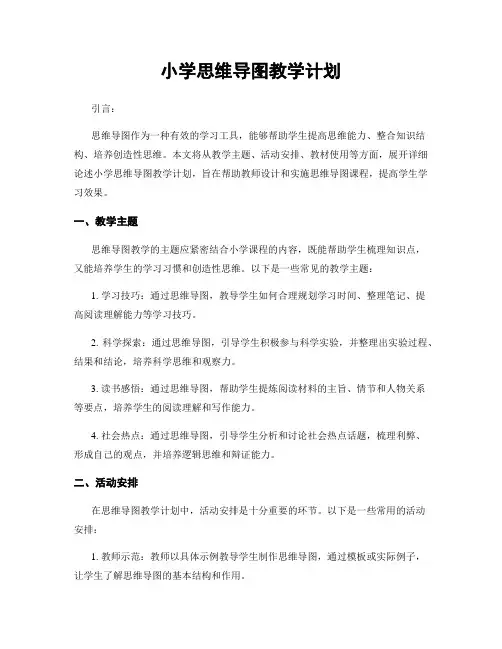 小学思维导图教学计划

引言:

思维导图作为一种有效的学习工具，能够帮助学生提高思维能力、整合知识结构、培养创造性思维。本文将从教学主题、活动安排、教材使用等方面，展开详细论述小学思维导图教学计划，旨在帮助教师设计和实施思维导图课程，提高学生学习效果。

一、教学主题

思维导图教学的主题应紧密结合小学课程的内容，既能帮助学生梳理知识点，又能培养学生的学习习惯和创造性思维。以下是一些常见的教学主题:

1. 学习技巧：通过思维导图，教导学生如何合理规划学习时间、整理笔记、提高阅读理解能力等学习技巧。

2. 科学探索：通过思维导图，引导学生积极参与科学实验，并整理出实验过程、结果和结论，培养科学思维和观察力。

3. 读书感悟：通过思维导图，帮助学生提炼阅读材料的主旨、情节和人物关系等要点，培养学生的阅读理解和写作能力。

4. 社会热点：通过思维导图，引导学生分析和讨论社会热点话题，梳理利弊、形成自己的观点，并培养逻辑思维和辩证能力。

二、活动安排

在思维导图教学计划中，活动安排是十分重要的环节。以下是一些常用的活动安排:

1. 教师示范：教师以具体示例教导学生制作思维导图，通过模板或实际例子，让学生了解思维导图的基本结构和作用。